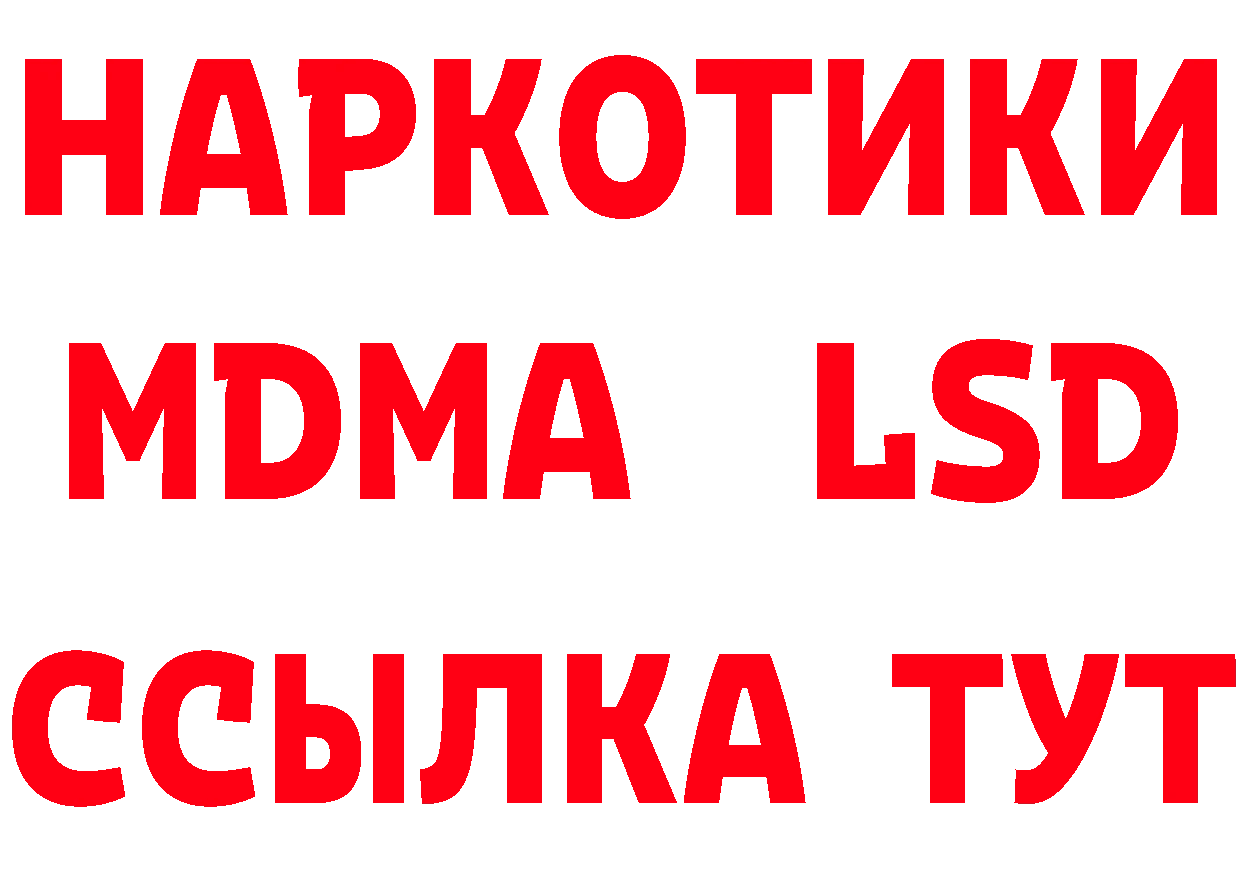 НАРКОТИКИ
MDMA LSD
ССЫЛКА ТУТ